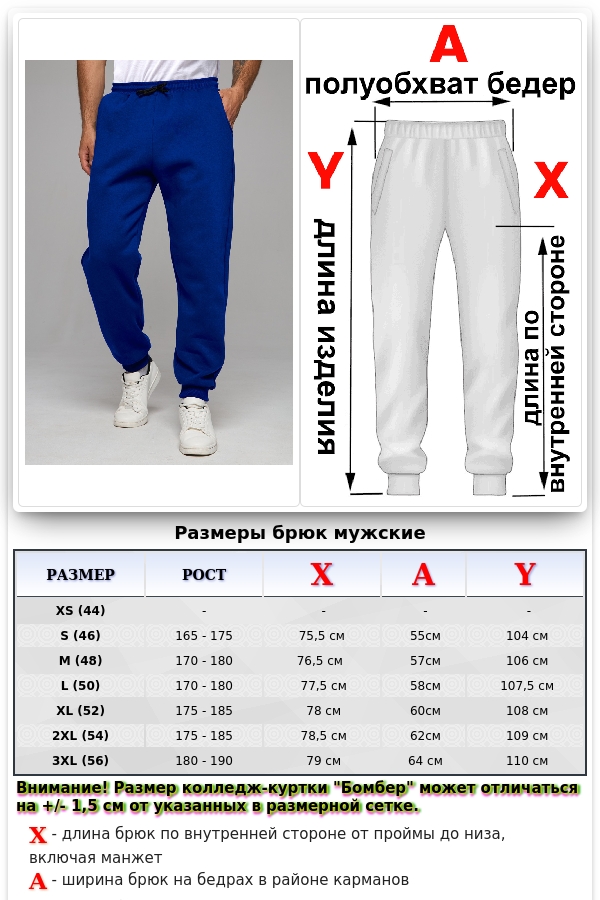 A
полуобхват бедер
Y
X
длина изделия
длина по внутренней стороне

Размеры брюк мужские

| РАЗМЕР | РОСТ | X | A | Y |
|---|---|---|---|---|
| XS (44) | - | - | - | - |
| S (46) | 165 - 175 | 75,5 см | 55см | 104 см |
| M (48) | 170 - 180 | 76,5 см | 57см | 106 см |
| L (50) | 170 - 180 | 77,5 см | 58см | 107,5 см |
| XL (52) | 175 - 185 | 78 см | 60см | 108 см |
| 2XL (54) | 175 - 185 | 78,5 см | 62см | 109 см |
| 3XL (56) | 180 - 190 | 79 см | 64 см | 110 см |

Внимание! Размер колледж-куртки "Бомбер" может отличаться на +/- 1,5 см от указанных в размерной сетке.

X - длина брюк по внутренней стороне от проймы до низа, включая манжет

A - ширина брюк на бедрах в районе карманов